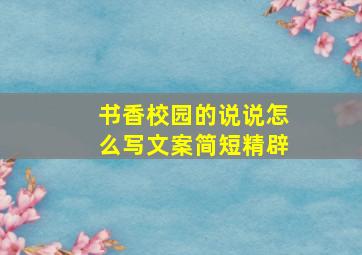 书香校园的说说怎么写文案简短精辟